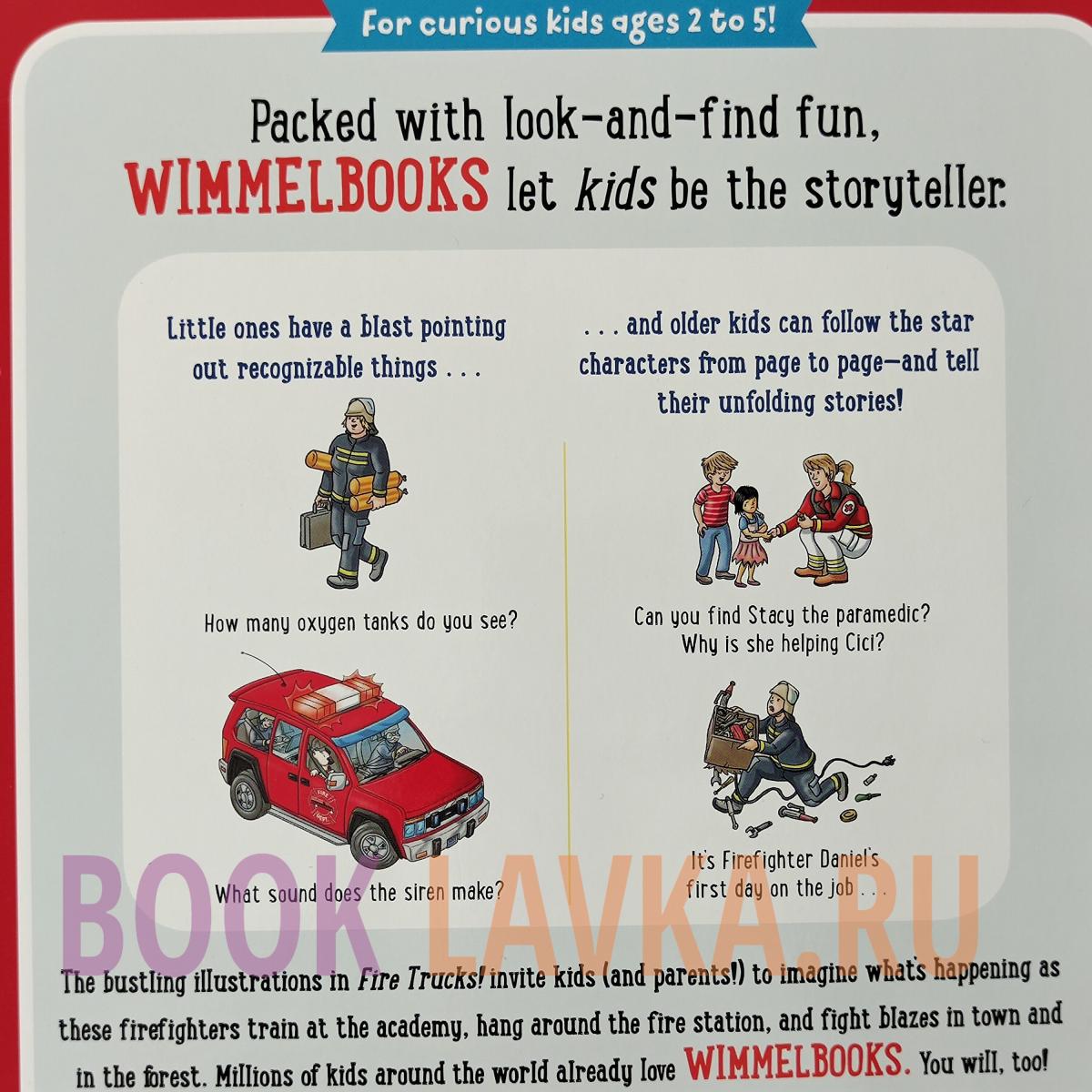 For curious kids ages 2 to 5!

Packed with look-and-find fun, WIMMELBOOKS let kids be the storyteller.

Little ones have a blast pointing out recognizable things . . .

How many oxygen tanks do you see?

What sound does the siren make?

. . . and older kids can follow the star characters from page to page—and tell their unfolding stories!

Can you find Stacy the paramedic? Why is she helping Cici?

It's Firefighter Daniel's first day on the job . . .

The bustling illustrations in Fire Trucks! invite kids (and parents!) to imagine what's happening as these firefighters train at the academy, hang around the fire station, and fight blazes in town and in the forest. Millions of kids around the world already love WIMMELBOOKS. You will, too!

BOOK LAVKA.RU